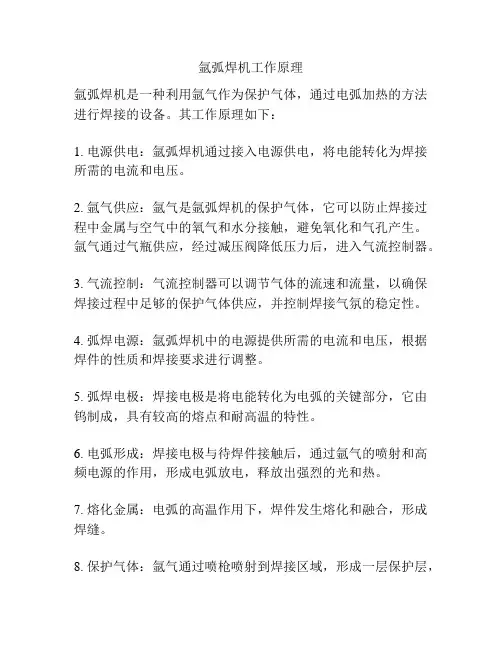 氩弧焊机工作原理

氩弧焊机是一种利用氩气作为保护气体，通过电弧加热的方法进行焊接的设备。其工作原理如下：

1. 电源供电：氩弧焊机通过接入电源供电，将电能转化为焊接所需的电流和电压。

2. 氩气供应：氩气是氩弧焊机的保护气体，它可以防止焊接过程中金属与空气中的氧气和水分接触，避免氧化和气孔产生。氩气通过气瓶供应，经过减压阀降低压力后，进入气流控制器。

3. 气流控制：气流控制器可以调节气体的流速和流量，以确保焊接过程中足够的保护气体供应，并控制焊接气氛的稳定性。

4. 弧焊电源：氩弧焊机中的电源提供所需的电流和电压，根据焊件的性质和焊接要求进行调整。

5. 弧焊电极：焊接电极是将电能转化为电弧的关键部分，它由钨制成，具有较高的熔点和耐高温的特性。

6. 电弧形成：焊接电极与待焊件接触后，通过氩气的喷射和高频电源的作用，形成电弧放电，释放出强烈的光和热。

7. 熔化金属：电弧的高温作用下，焊件发生熔化和融合，形成焊缝。

8. 保护气体：氩气通过喷枪喷射到焊接区域，形成一层保护层，